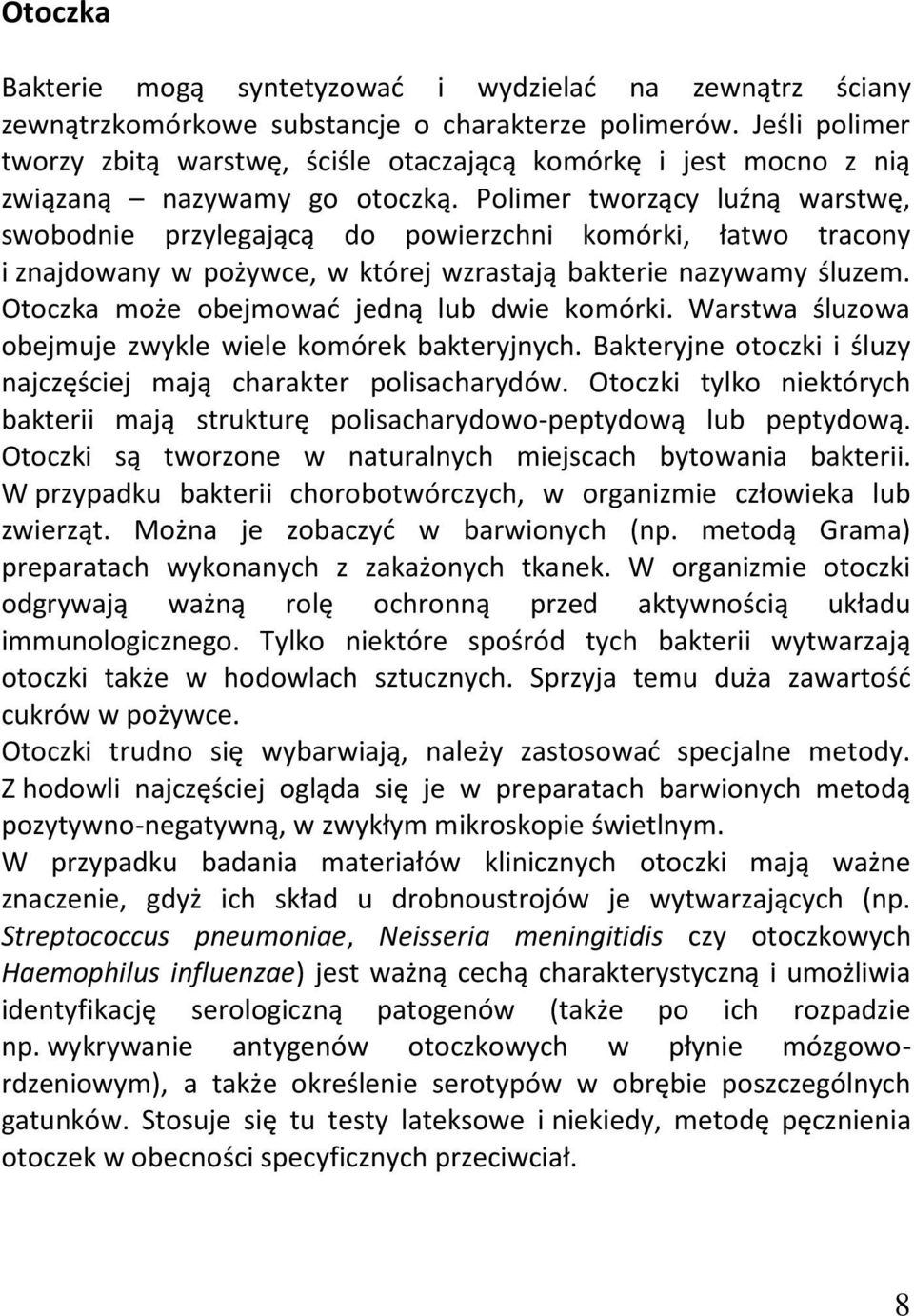 Otoczka

Bakterie mogą syntetyzować i wydzielać na zewnątrz ściany zewnątrzkomórkowe substancje o charakterze polimerów. Jeśli polimer tworzy zbitą warstwę, ściśle otaczającą komórkę i jest mocno z nią związaną – nazywamy go otoczką. Polimer tworzący luźną warstwę, swobodnie przylegającą do powierzchni komórki, łatwo tracony i znajdowany w pożywce, w której wzrastają bakterie nazywamy śluzem. Otoczka może obejmować jedną lub dwie komórki. Warstwa śluzowa obejmuje zwykle wiele komórek bakteryjnych. Bakteryjne otoczki i śluzy najczęściej mają charakter polisacharydów. Otoczki tylko niektórych bakterii mają strukturę polisacharydowo-peptydową lub peptydową. Otoczki są tworzone w naturalnych miejscach bytowania bakterii. W przypadku bakterii chorobotwórczych, w organizmie człowieka lub zwierząt. Można je zobaczyć w barwionych (np. metodą Grama) preparatach wykonanych z zakażonych tkanek. W organizmie otoczki odgrywają ważną rolę ochronną przed aktywnością układu immunologicznego. Tylko niektóre spośród tych bakterii wytwarzają otoczki także w hodowlach sztucznych. Sprzyja temu duża zawartość cukrów w pożywce.
Otoczki trudno się wybarwiają, należy zastosować specjalne metody. Z hodowli najczęściej ogląda się je w preparatach barwionych metodą pozytywno-negatywną, w zwykłym mikroskopie świetlnym.
W przypadku badania materiałów klinicznych otoczki mają ważne znaczenie, gdyż ich skład u drobnoustrojów je wytwarzających (np. Streptococcus pneumoniae, Neisseria meningitidis czy otoczkowych Haemophilus influenzae) jest ważną cechą charakterystyczną i umożliwia identyfikację serologiczną patogenów (także po ich rozpadzie np. wykrywanie antygenów otoczkowych w płynie mózgowo-rdzeniowym), a także określenie serotypów w obrębie poszczególnych gatunków. Stosuje się tu testy lateksowe i niekiedy, metodę pęcznienia otoczek w obecności specyficznych przeciwciał.

8